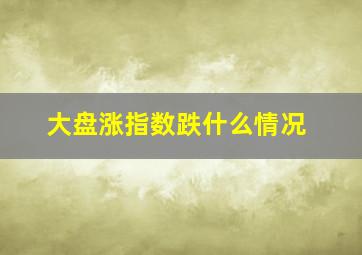 大盘涨指数跌什么情况